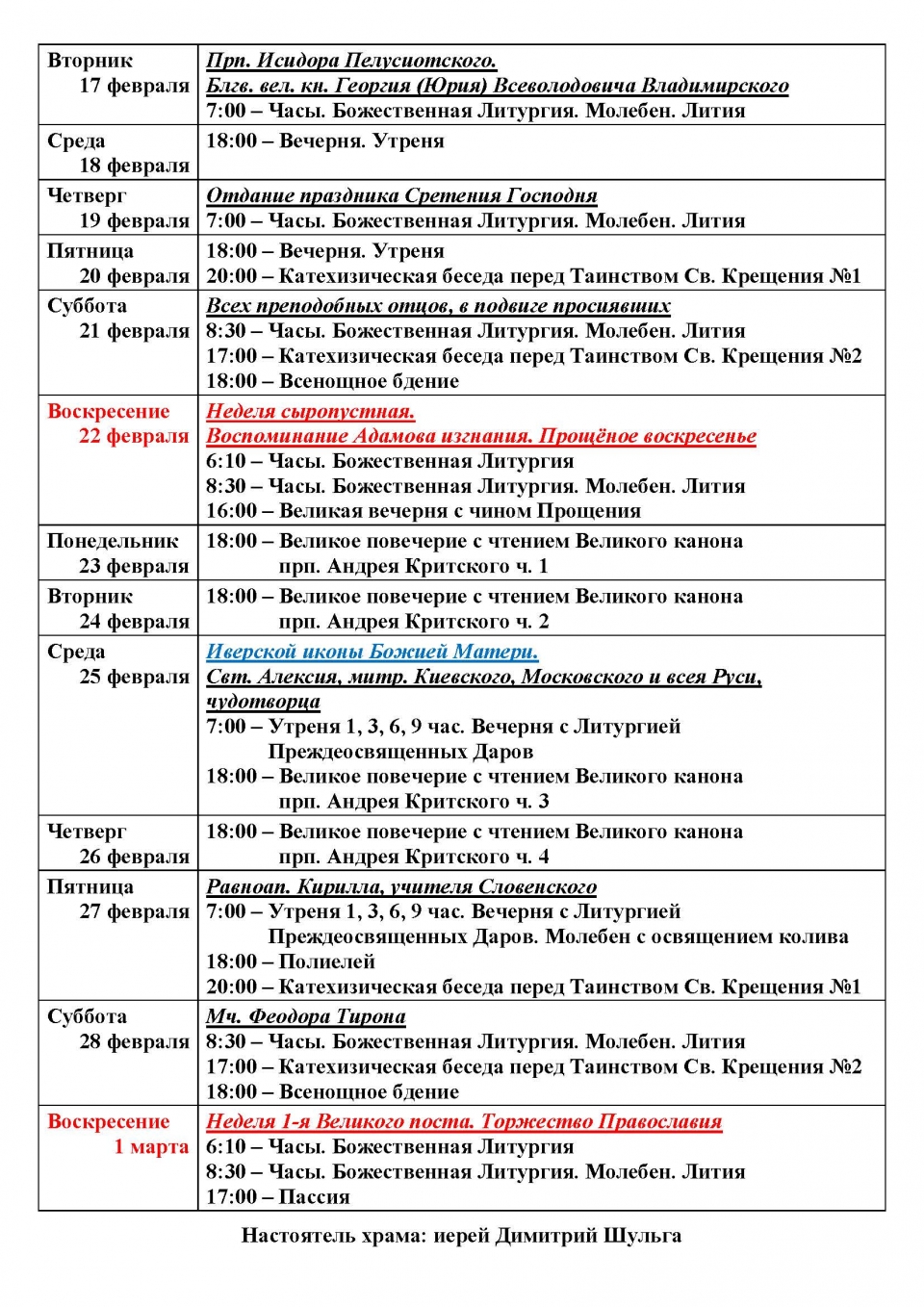 | Вторник 17 февраля | Прп. Исидора Пелусиотского. Блгв. вел. кн. Георгия (Юрия) Всеволодовича Владимирского 7:00 – Часы. Божественная Литургия. Молебен. Лития |
|---|---|
| Среда 18 февраля | 18:00 – Вечерня. Утреня |
| Четверг 19 февраля | Отдание праздника Сретения Господня 7:00 – Часы. Божественная Литургия. Молебен. Лития |
| Пятница 20 февраля | 18:00 – Вечерня. Утреня 20:00 – Катехизическая беседа перед Таинством Св. Крещения №1 |
| Суббота 21 февраля | Всех преподобных отцов, в подвиге просиявших 8:30 – Часы. Божественная Литургия. Молебен. Лития 17:00 – Катехизическая беседа перед Таинством Св. Крещения №2 18:00 – Всенощное бдение |
| Воскресение 22 февраля | Неделя сыропустная. Воспоминание Адамова изгнания. Прощёное воскресенье 6:10 – Часы. Божественная Литургия 8:30 – Часы. Божественная Литургия. Молебен. Лития 16:00 – Великая вечерня с чином Прощения |
| Понедельник 23 февраля | 18:00 – Великое повечерие с чтением Великого канона прп. Андрея Критского ч. 1 |
| Вторник 24 февраля | 18:00 – Великое повечерие с чтением Великого канона прп. Андрея Критского ч. 2 |
| Среда 25 февраля | Иверской иконы Божией Матери. Свт. Алексия, митр. Киевского, Московского и всея Руси, чудотворца 7:00 – Утреня 1, 3, 6, 9 час. Вечерня с Литургией Преждеосвященных Даров 18:00 – Великое повечерие с чтением Великого канона прп. Андрея Критского ч. 3 |
| Четверг 26 февраля | 18:00 – Великое повечерие с чтением Великого канона прп. Андрея Критского ч. 4 |
| Пятница 27 февраля | Равноап. Кирилла, учителя Словенского 7:00 – Утреня 1, 3, 6, 9 час. Вечерня с Литургией Преждеосвященных Даров. Молебен с освящением колива 18:00 – Полиелей 20:00 – Катехизическая беседа перед Таинством Св. Крещения №1 |
| Суббота 28 февраля | Мч. Феодора Тирона 8:30 – Часы. Божественная Литургия. Молебен. Лития 17:00 – Катехизическая беседа перед Таинством Св. Крещения №2 18:00 – Всенощное бдение |
| Воскресение 1 марта | Неделя 1-я Великого поста. Торжество Православия 6:10 – Часы. Божественная Литургия 8:30 – Часы. Божественная Литургия. Молебен. Лития 17:00 – Пассия |

Настоятель храма: иерей Димитрий Шульга